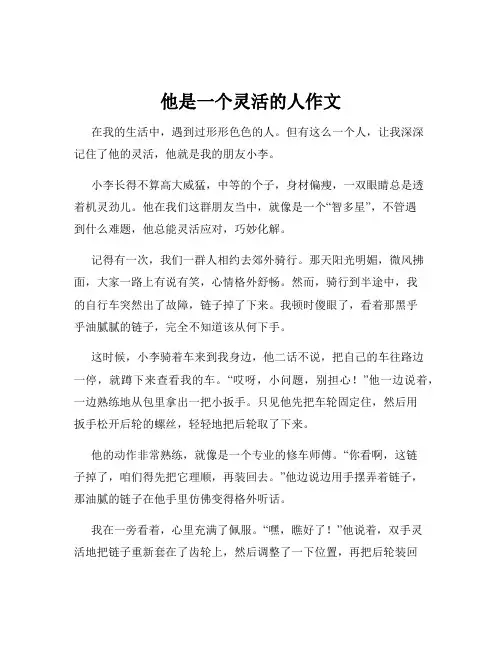 他是一个灵活的人作文

在我的生活中，遇到过形形色色的人。但有这么一个人，让我深深记住了他的灵活，他就是我的朋友小李。

小李长得不算高大威猛，中等的个子，身材偏瘦，一双眼睛总是透着机灵劲儿。他在我们这群朋友当中，就像是一个“智多星”，不管遇到什么难题，他总能灵活应对，巧妙化解。

记得有一次，我们一群人相约去郊外骑行。那天阳光明媚，微风拂面，大家一路上有说有笑，心情格外舒畅。然而，骑行到半途中，我的自行车突然出了故障，链子掉了下来。我顿时傻眼了，看着那黑乎乎油腻腻的链子，完全不知道该从何下手。

这时候，小李骑着车来到我身边，他二话不说，把自己的车往路边一停，就蹲下来查看我的车。“哎呀，小问题，别担心！”他一边说着，一边熟练地从包里拿出一把小扳手。只见他先把车轮固定住，然后用扳手松开后轮的螺丝，轻轻地把后轮取了下来。

他的动作非常熟练，就像是一个专业的修车师傅。“你看啊，这链子掉了，咱们得先把它理顺，再装回去。”他边说边用手摆弄着链子，那油腻的链子在他手里仿佛变得格外听话。

我在一旁看着，心里充满了佩服。“嘿，瞧好了！”他说着，双手灵活地把链子重新套在了齿轮上，然后调整了一下位置，再把后轮装回